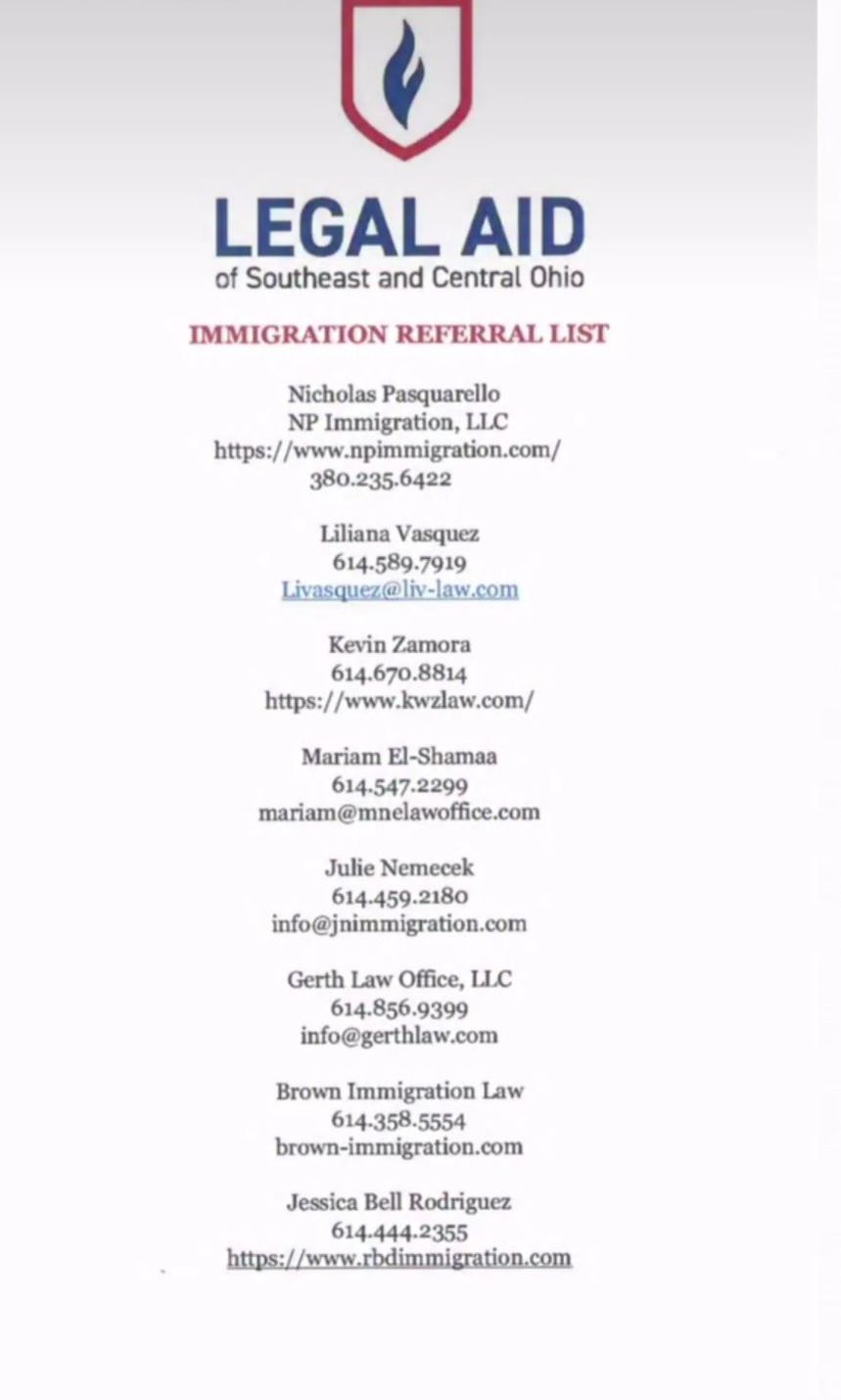 LEGAL AID
of Southeast and Central Ohio

IMMIGRATION REFERRAL LIST

Nicholas Pasquarello
NP Immigration, LLC
https://www.npimmigration.com/
380.235.6422

Liliana Vasquez
614.589.7919
Livasquez@liv-law.com

Kevin Zamora
614.670.8814
https://www.kwzlaw.com/

Mariam El-Shamaa
614.547.2299
mariam@mnelawoffice.com

Julie Nemecek
614.459.2180
info@jnimmigration.com

Gerth Law Office, LLC
614.856.9399
info@gerthlaw.com

Brown Immigration Law
614.358.5554
brown-immigration.com

Jessica Bell Rodriguez
614.444.2355
https://www.rbdimmigration.com